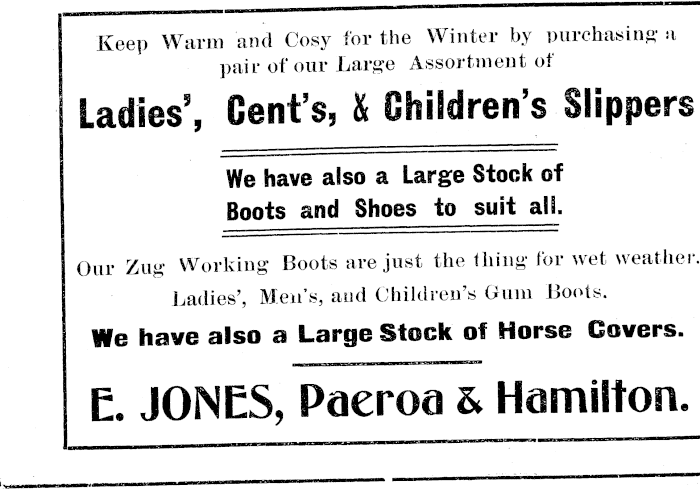 Keep Warm and Cosy for the Winter by purchasing a pair of our Large Assortment of

Ladies', Cent's, & Children's Slippers

We have also a Large Stock of Boots and Shoes to suit all.

Our Zug Working Boots are just the thing for wet weather. Ladies', Men's, and Children's Gum Boots.

We have also a Large Stock of Horse Covers.

E. JONES, Paeroa & Hamilton.